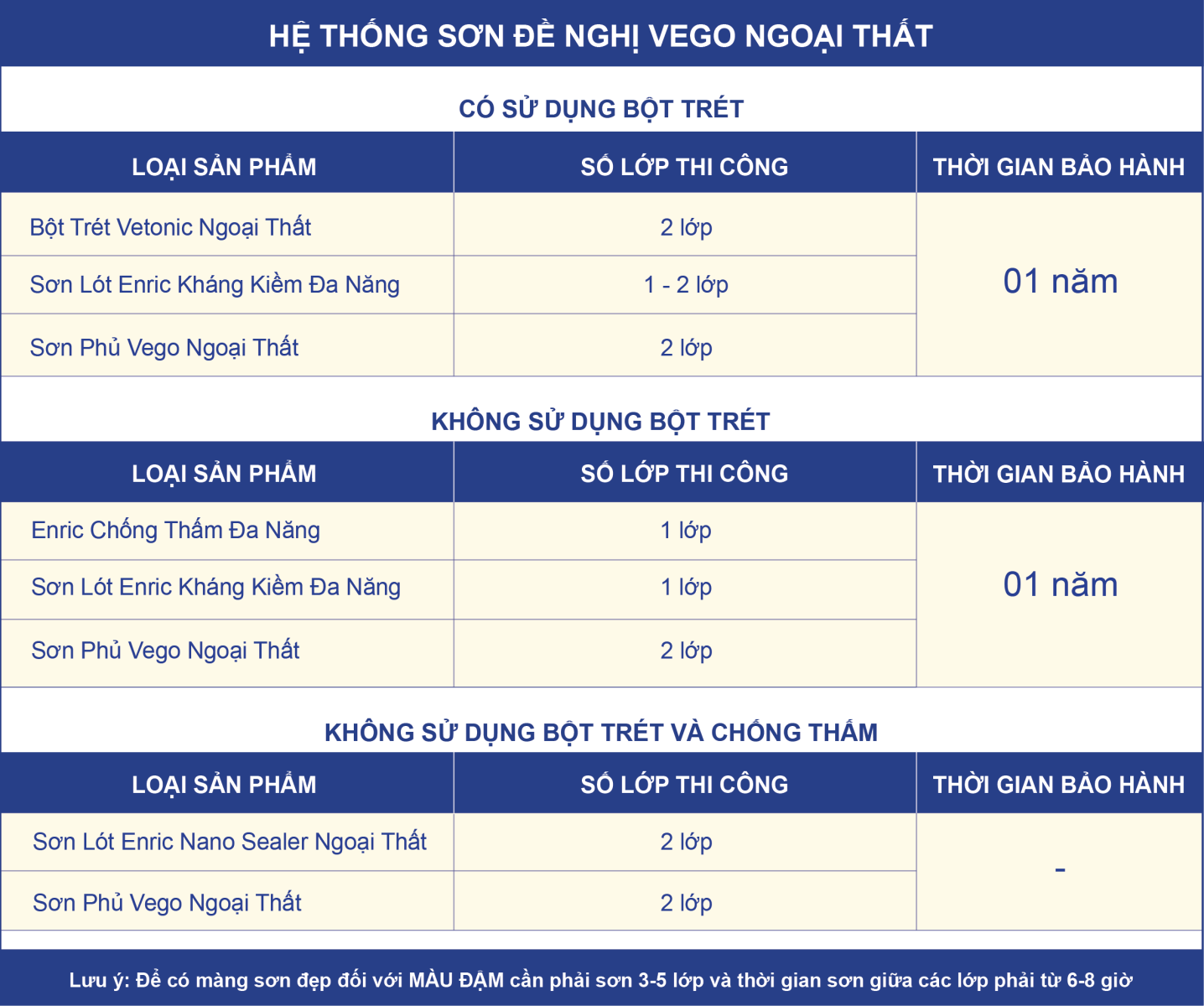 HỆ THỐNG SƠN ĐỀ NGHỊ VEGO NGOẠI THẤT

CÓ SỬ DỤNG BỘT TRÉT

| LOẠI SẢN PHẨM | SỐ LỚP THI CÔNG | THỜI GIAN BẢO HÀNH |
|---|---|---|
| Bột Trét Vetonic Ngoại Thất | 2 lớp | 01 năm |
| Sơn Lót Enric Kháng Kiềm Đa Năng | 1 - 2 lớp | |
| Sơn Phủ Vego Ngoại Thất | 2 lớp | |

KHÔNG SỬ DỤNG BỘT TRÉT

| LOẠI SẢN PHẨM | SỐ LỚP THI CÔNG | THỜI GIAN BẢO HÀNH |
|---|---|---|
| Enric Chống Thấm Đa Năng | 1 lớp | 01 năm |
| Sơn Lót Enric Kháng Kiềm Đa Năng | 1 lớp | |
| Sơn Phủ Vego Ngoại Thất | 2 lớp | |

KHÔNG SỬ DỤNG BỘT TRÉT VÀ CHỐNG THẤM

| LOẠI SẢN PHẨM | SỐ LỚP THI CÔNG | THỜI GIAN BẢO HÀNH |
|---|---|---|
| Sơn Lót Enric Nano Sealer Ngoại Thất | 2 lớp | - |
| Sơn Phủ Vego Ngoại Thất | 2 lớp | |

Lưu ý: Để có màng sơn đẹp đối với MÀU ĐẬM cần phải sơn 3-5 lớp và thời gian sơn giữa các lớp phải từ 6-8 giờ